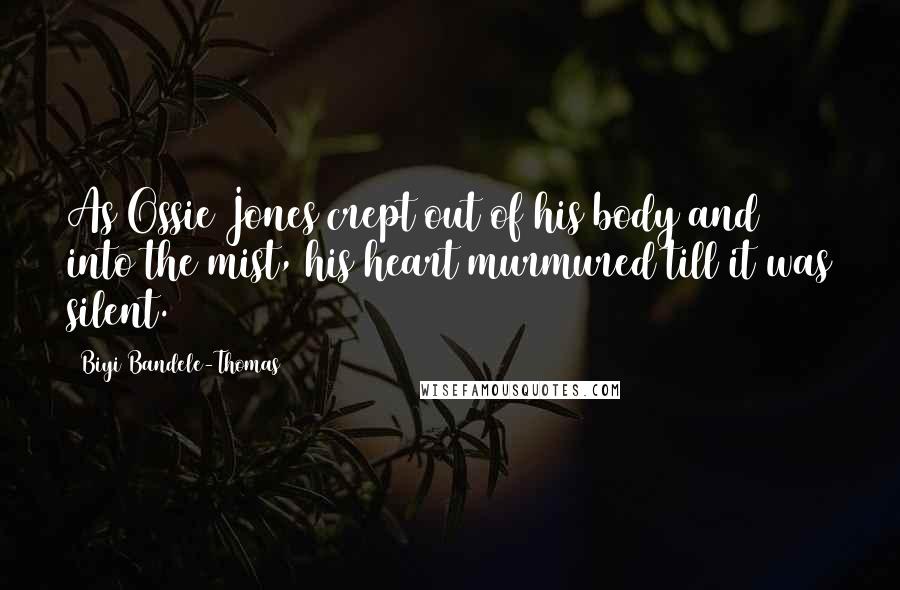 As Ossie Jones crept out of his body and into the mist, his heart murmured till it was silent.

Biyi Bandele-Thomas

WISEFAMOUSQUOTES.COM